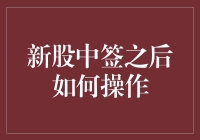 新股中签之后
如何操作